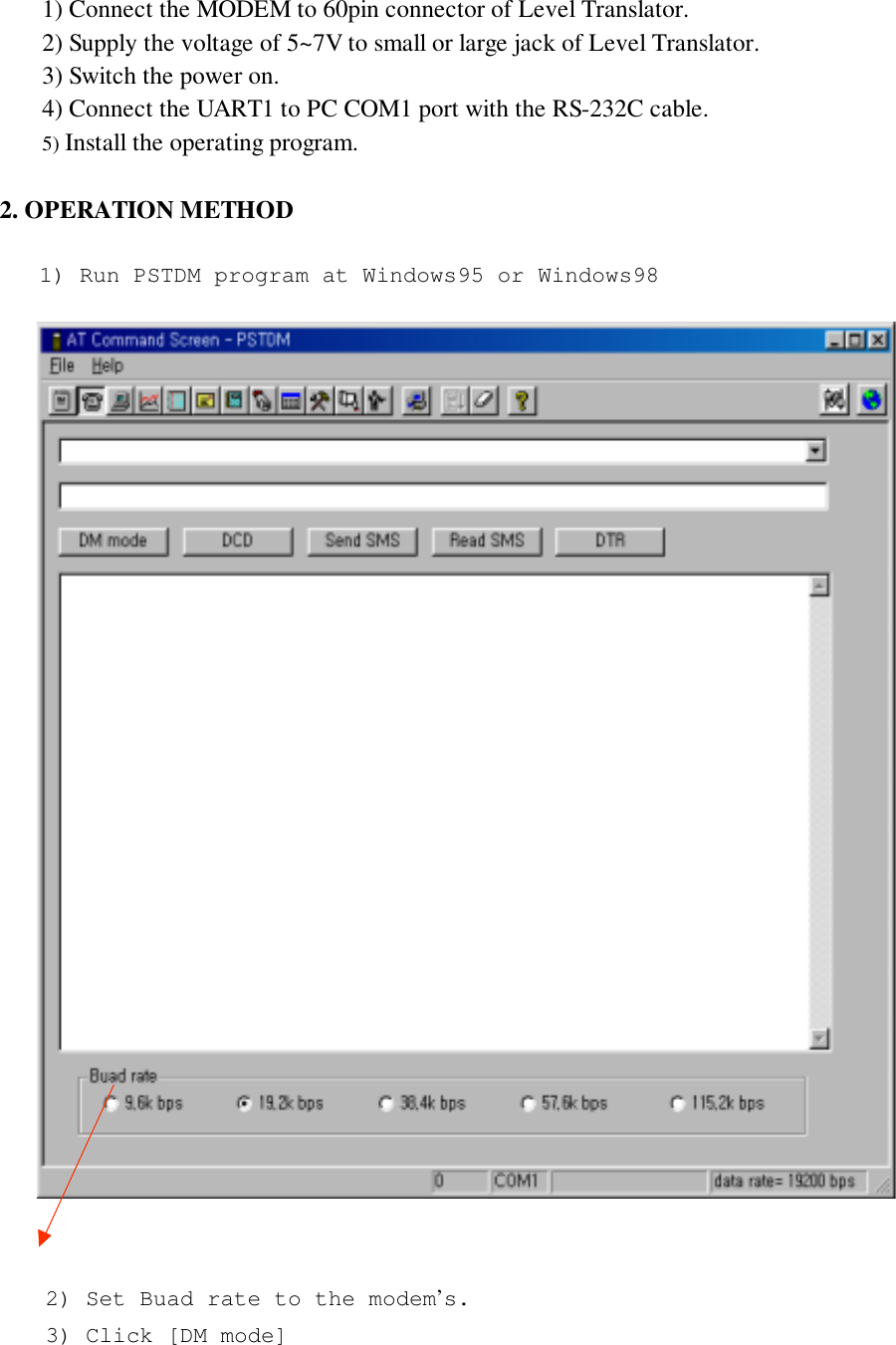 1) Connect the MODEM to 60pin connector of Level Translator.
2) Supply the voltage of 5~7V to small or large jack of Level Translator.
3) Switch the power on.
4) Connect the UART1 to PC COM1 port with the RS-232C cable.
5) Install the operating program.

2. OPERATION METHOD

1) Run PSTDM program at Windows95 or Windows98

AT Command Screen - PSTDM
File Help

DM mode DCD Send SMS Read SMS DTR

Buad rate
9.6k bps 19.2k bps 38.4k bps 57.6k bps 115.2k bps

0 COM1 data rate= 19200 bps

2) Set Buad rate to the modem's.
3) Click [DM mode]